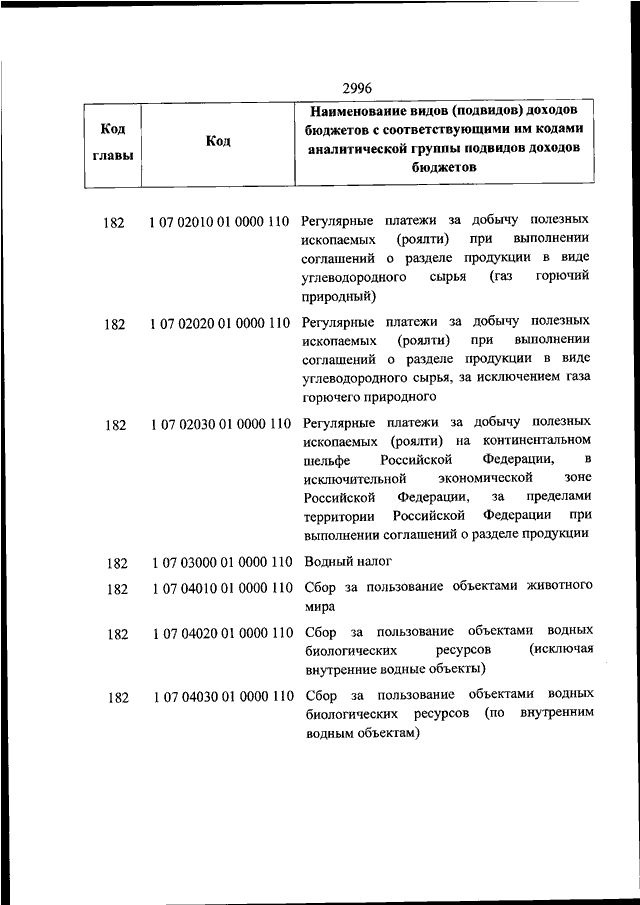 2996

| Код главы | Код | Наименование видов (подвидов) доходов бюджетов с соответствующими им кодами аналитической группы подвидов доходов бюджетов |
|---|---|---|
| 182 | 1 07 02010 01 0000 110 | Регулярные платежи за добычу полезных ископаемых (роялти) при выполнении соглашений о разделе продукции в виде углеводородного сырья (газ горючий природный) |
| 182 | 1 07 02020 01 0000 110 | Регулярные платежи за добычу полезных ископаемых (роялти) при выполнении соглашений о разделе продукции в виде углеводородного сырья, за исключением газа горючего природного |
| 182 | 1 07 02030 01 0000 110 | Регулярные платежи за добычу полезных ископаемых (роялти) на континентальном шельфе Российской Федерации, в исключительной экономической зоне Российской Федерации, за пределами территории Российской Федерации при выполнении соглашений о разделе продукции |
| 182 | 1 07 03000 01 0000 110 | Водный налог |
| 182 | 1 07 04010 01 0000 110 | Сбор за пользование объектами животного мира |
| 182 | 1 07 04020 01 0000 110 | Сбор за пользование объектами водных биологических ресурсов (исключая внутренние водные объекты) |
| 182 | 1 07 04030 01 0000 110 | Сбор за пользование объектами водных биологических ресурсов (по внутренним водным объектам) |